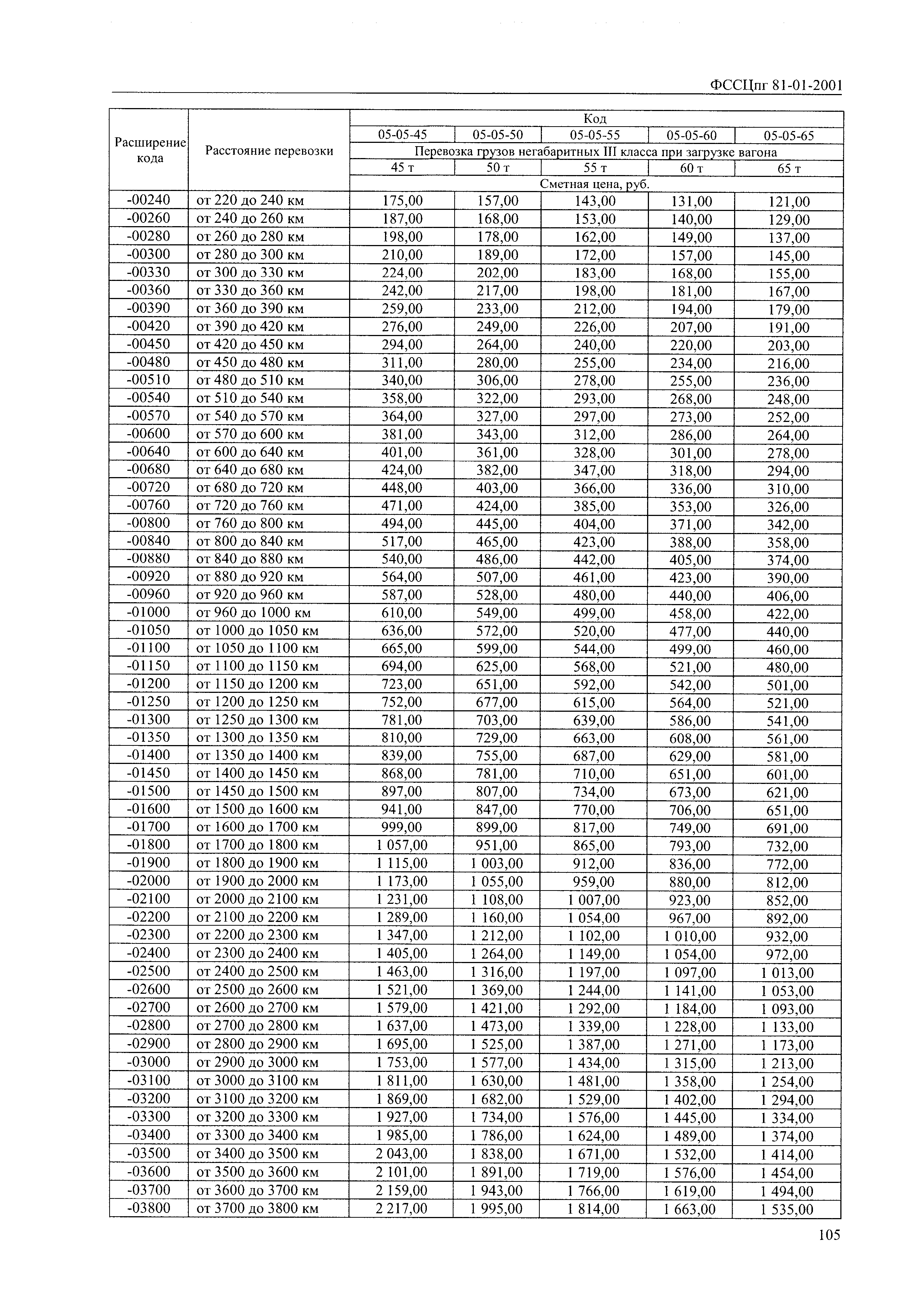 ФССЦпг 81-01-2001

| Расширение кода | Расстояние перевозки | Код | | | | |
|---|---|---|---|---|---|---|
| | | 05-05-45 | 05-05-50 | 05-05-55 | 05-05-60 | 05-05-65 |
| | | Перевозка грузов негабаритных III класса при загрузке вагона | | | | |
| | | 45 т | 50 т | 55 т | 60 т | 65 т |
| | | Сметная цена, руб. | | | | |
| -00240 | от 220 до 240 км | 175,00 | 157,00 | 143,00 | 131,00 | 121,00 |
| -00260 | от 240 до 260 км | 187,00 | 168,00 | 153,00 | 140,00 | 129,00 |
| -00280 | от 260 до 280 км | 198,00 | 178,00 | 162,00 | 149,00 | 137,00 |
| -00300 | от 280 до 300 км | 210,00 | 189,00 | 172,00 | 157,00 | 145,00 |
| -00330 | от 300 до 330 км | 224,00 | 202,00 | 183,00 | 168,00 | 155,00 |
| -00360 | от 330 до 360 км | 242,00 | 217,00 | 198,00 | 181,00 | 167,00 |
| -00390 | от 360 до 390 км | 259,00 | 233,00 | 212,00 | 194,00 | 179,00 |
| -00420 | от 390 до 420 км | 276,00 | 249,00 | 226,00 | 207,00 | 191,00 |
| -00450 | от 420 до 450 км | 294,00 | 264,00 | 240,00 | 220,00 | 203,00 |
| -00480 | от 450 до 480 км | 311,00 | 280,00 | 255,00 | 234,00 | 216,00 |
| -00510 | от 480 до 510 км | 340,00 | 306,00 | 278,00 | 255,00 | 236,00 |
| -00540 | от 510 до 540 км | 358,00 | 322,00 | 293,00 | 268,00 | 248,00 |
| -00570 | от 540 до 570 км | 364,00 | 327,00 | 297,00 | 273,00 | 252,00 |
| -00600 | от 570 до 600 км | 381,00 | 343,00 | 312,00 | 286,00 | 264,00 |
| -00640 | от 600 до 640 км | 401,00 | 361,00 | 328,00 | 301,00 | 278,00 |
| -00680 | от 640 до 680 км | 424,00 | 382,00 | 347,00 | 318,00 | 294,00 |
| -00720 | от 680 до 720 км | 448,00 | 403,00 | 366,00 | 336,00 | 310,00 |
| -00760 | от 720 до 760 км | 471,00 | 424,00 | 385,00 | 353,00 | 326,00 |
| -00800 | от 760 до 800 км | 494,00 | 445,00 | 404,00 | 371,00 | 342,00 |
| -00840 | от 800 до 840 км | 517,00 | 465,00 | 423,00 | 388,00 | 358,00 |
| -00880 | от 840 до 880 км | 540,00 | 486,00 | 442,00 | 405,00 | 374,00 |
| -00920 | от 880 до 920 км | 564,00 | 507,00 | 461,00 | 423,00 | 390,00 |
| -00960 | от 920 до 960 км | 587,00 | 528,00 | 480,00 | 440,00 | 406,00 |
| -01000 | от 960 до 1000 км | 610,00 | 549,00 | 499,00 | 458,00 | 422,00 |
| -01050 | от 1000 до 1050 км | 636,00 | 572,00 | 520,00 | 477,00 | 440,00 |
| -01100 | от 1050 до 1100 км | 665,00 | 599,00 | 544,00 | 499,00 | 460,00 |
| -01150 | от 1100 до 1150 км | 694,00 | 625,00 | 568,00 | 521,00 | 480,00 |
| -01200 | от 1150 до 1200 км | 723,00 | 651,00 | 592,00 | 542,00 | 501,00 |
| -01250 | от 1200 до 1250 км | 752,00 | 677,00 | 615,00 | 564,00 | 521,00 |
| -01300 | от 1250 до 1300 км | 781,00 | 703,00 | 639,00 | 586,00 | 541,00 |
| -01350 | от 1300 до 1350 км | 810,00 | 729,00 | 663,00 | 608,00 | 561,00 |
| -01400 | от 1350 до 1400 км | 839,00 | 755,00 | 687,00 | 629,00 | 581,00 |
| -01450 | от 1400 до 1450 км | 868,00 | 781,00 | 710,00 | 651,00 | 601,00 |
| -01500 | от 1450 до 1500 км | 897,00 | 807,00 | 734,00 | 673,00 | 621,00 |
| -01600 | от 1500 до 1600 км | 941,00 | 847,00 | 770,00 | 706,00 | 651,00 |
| -01700 | от 1600 до 1700 км | 999,00 | 899,00 | 817,00 | 749,00 | 691,00 |
| -01800 | от 1700 до 1800 км | 1 057,00 | 951,00 | 865,00 | 793,00 | 732,00 |
| -01900 | от 1800 до 1900 км | 1 115,00 | 1 003,00 | 912,00 | 836,00 | 772,00 |
| -02000 | от 1900 до 2000 км | 1 173,00 | 1 055,00 | 959,00 | 880,00 | 812,00 |
| -02100 | от 2000 до 2100 км | 1 231,00 | 1 108,00 | 1 007,00 | 923,00 | 852,00 |
| -02200 | от 2100 до 2200 км | 1 289,00 | 1 160,00 | 1 054,00 | 967,00 | 892,00 |
| -02300 | от 2200 до 2300 км | 1 347,00 | 1 212,00 | 1 102,00 | 1 010,00 | 932,00 |
| -02400 | от 2300 до 2400 км | 1 405,00 | 1 264,00 | 1 149,00 | 1 054,00 | 972,00 |
| -02500 | от 2400 до 2500 км | 1 463,00 | 1 316,00 | 1 197,00 | 1 097,00 | 1 013,00 |
| -02600 | от 2500 до 2600 км | 1 521,00 | 1 369,00 | 1 244,00 | 1 141,00 | 1 053,00 |
| -02700 | от 2600 до 2700 км | 1 579,00 | 1 421,00 | 1 292,00 | 1 184,00 | 1 093,00 |
| -02800 | от 2700 до 2800 км | 1 637,00 | 1 473,00 | 1 339,00 | 1 228,00 | 1 133,00 |
| -02900 | от 2800 до 2900 км | 1 695,00 | 1 525,00 | 1 387,00 | 1 271,00 | 1 173,00 |
| -03000 | от 2900 до 3000 км | 1 753,00 | 1 577,00 | 1 434,00 | 1 315,00 | 1 213,00 |
| -03100 | от 3000 до 3100 км | 1 811,00 | 1 630,00 | 1 481,00 | 1 358,00 | 1 254,00 |
| -03200 | от 3100 до 3200 км | 1 869,00 | 1 682,00 | 1 529,00 | 1 402,00 | 1 294,00 |
| -03300 | от 3200 до 3300 км | 1 927,00 | 1 734,00 | 1 576,00 | 1 445,00 | 1 334,00 |
| -03400 | от 3300 до 3400 км | 1 985,00 | 1 786,00 | 1 624,00 | 1 489,00 | 1 374,00 |
| -03500 | от 3400 до 3500 км | 2 043,00 | 1 838,00 | 1 671,00 | 1 532,00 | 1 414,00 |
| -03600 | от 3500 до 3600 км | 2 101,00 | 1 891,00 | 1 719,00 | 1 576,00 | 1 454,00 |
| -03700 | от 3600 до 3700 км | 2 159,00 | 1 943,00 | 1 766,00 | 1 619,00 | 1 494,00 |
| -03800 | от 3700 до 3800 км | 2 217,00 | 1 995,00 | 1 814,00 | 1 663,00 | 1 535,00 |

105